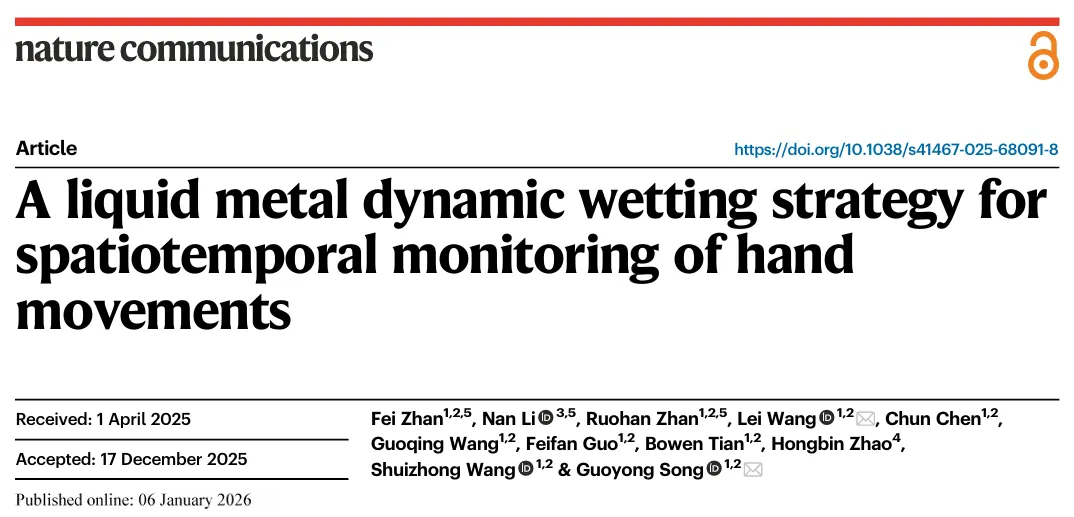 nature communications

Article

https://doi.org/10.1038/s41467-025-68091-8

A liquid metal dynamic wetting strategy for spatiotemporal monitoring of hand movements

Received: 1 April 2025

Accepted: 17 December 2025

Published online: 06 January 2026

Fei Zhan$^{1,2,5}$, Nan Li$^{3,5}$, Ruohan Zhan$^{1,2,5}$, Lei Wang$^{1,2}$, Chun Chen$^{1,2}$, Guoqing Wang$^{1,2}$, Feifan Guo$^{1,2}$, Bowen Tian$^{1,2}$, Hongbin Zhao$^{4}$, Shuizhong Wang$^{1,2}$ & Guoyong Song$^{1,2}$